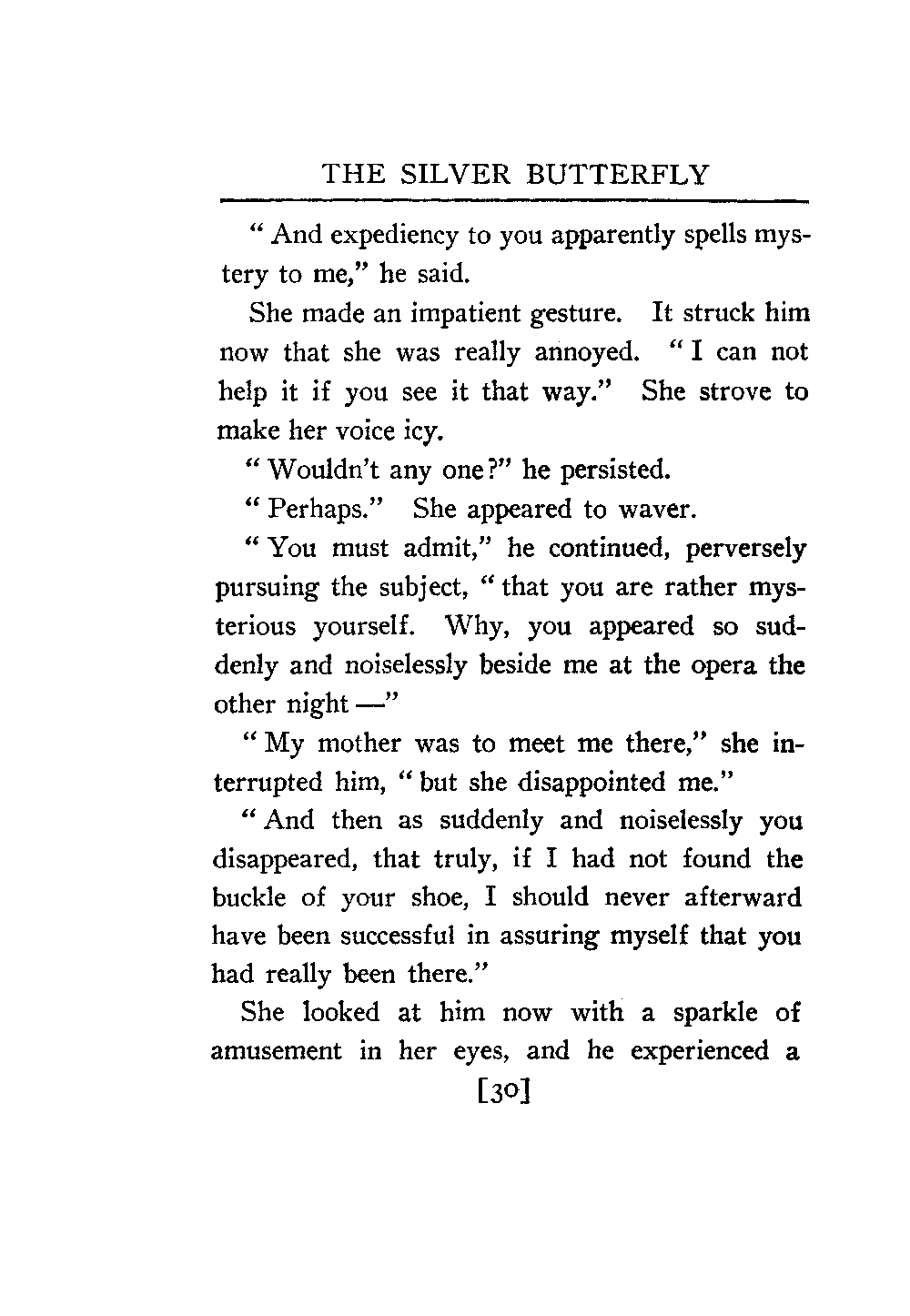 THE SILVER BUTTERFLY

"And expediency to you apparently spells mystery to me," he said.

She made an impatient gesture. It struck him now that she was really annoyed. "I can not help it if you see it that way." She strove to make her voice icy.

"Wouldn't any one?" he persisted.

"Perhaps." She appeared to waver.

"You must admit," he continued, perversely pursuing the subject, "that you are rather mysterious yourself. Why, you appeared so suddenly and noiselessly beside me at the opera the other night —"

"My mother was to meet me there," she interrupted him, "but she disappointed me."

"And then as suddenly and noiselessly you disappeared, that truly, if I had not found the buckle of your shoe, I should never afterward have been successful in assuring myself that you had really been there."

She looked at him now with a sparkle of amusement in her eyes, and he experienced a

[30]